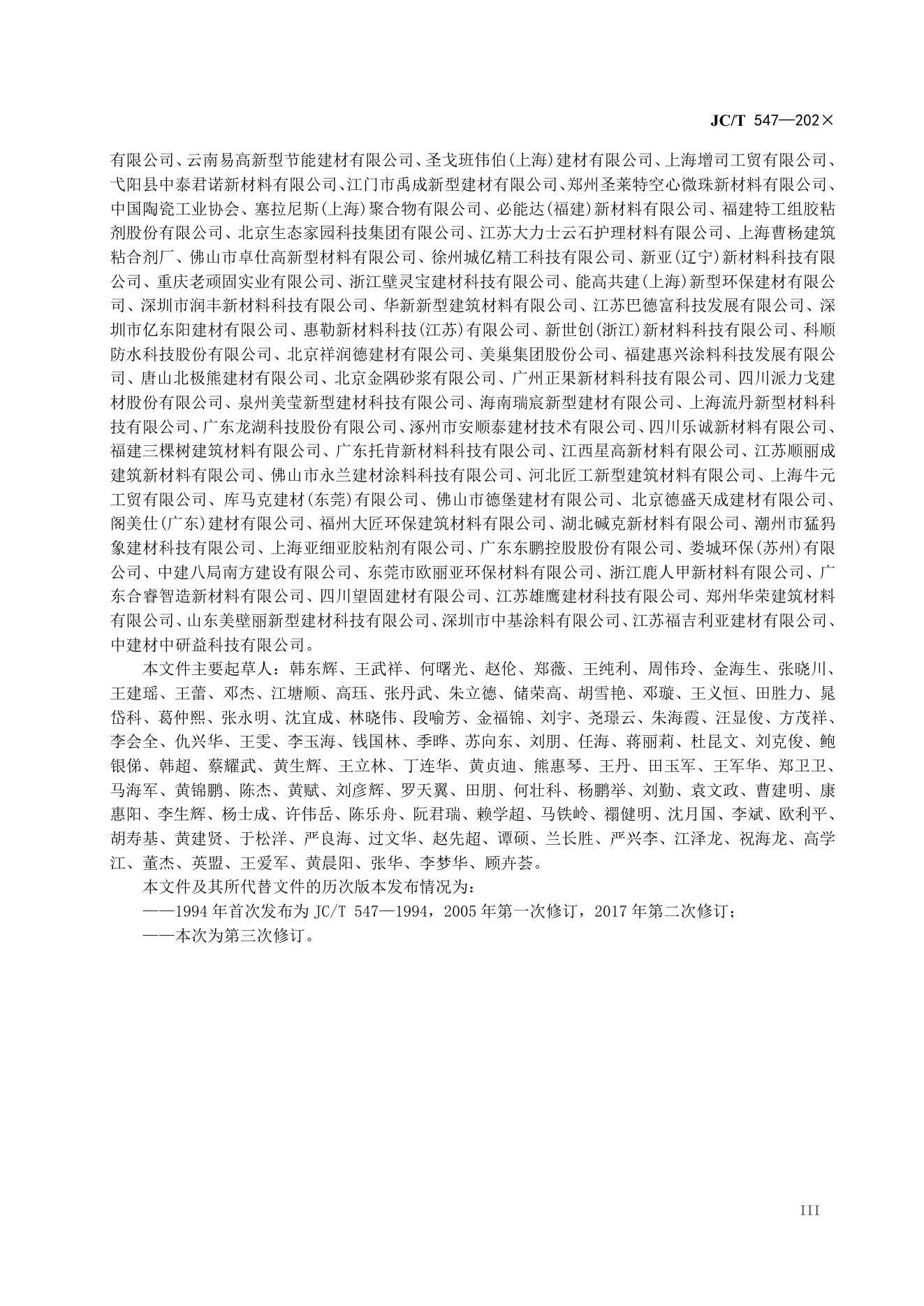 JC/T 547—202×

有限公司、云南易高新型节能建材有限公司、圣戈班伟伯(上海)建材有限公司、上海增司工贸有限公司、弋阳县中泰君诺新材料有限公司、江门市禹成新型建材有限公司、郑州圣莱特空心微珠新材料有限公司、中国陶瓷工业协会、塞拉尼斯(上海)聚合物有限公司、必能达(福建)新材料有限公司、福建特工组胶粘剂股份有限公司、北京生态家园科技集团有限公司、江苏大力士云石护理材料有限公司、上海曹杨建筑粘合剂厂、佛山市卓仕高新型材料有限公司、徐州城亿精工科技有限公司、新亚(辽宁)新材料科技有限公司、重庆老顽固实业有限公司、浙江壁灵宝建材科技有限公司、能高共建(上海)新型环保建材有限公司、深圳市润丰新材料科技有限公司、华新新型建筑材料有限公司、江苏巴德富科技发展有限公司、深圳市亿东阳建材有限公司、惠勒新材料科技(江苏)有限公司、新世创(浙江)新材料科技有限公司、科顺防水科技股份有限公司、北京祥润德建材有限公司、美巢集团股份公司、福建惠兴涂料科技发展有限公司、唐山北极熊建材有限公司、北京金隅砂浆有限公司、广州正果新材料科技有限公司、四川派力戈建材股份有限公司、泉州美莹新型建材科技有限公司、海南瑞宸新型建材有限公司、上海流丹新型材料科技有限公司、广东龙湖科技股份有限公司、涿州市安顺泰建材技术有限公司、四川乐诚新材料有限公司、福建三棵树建筑材料有限公司、广东托肯新材料科技有限公司、江西星高新材料有限公司、江苏顺丽成建筑新材料有限公司、佛山市永兰建材涂料科技有限公司、河北匠工新型建筑材料有限公司、上海牛元工贸有限公司、库马克建材(东莞)有限公司、佛山市德堡建材有限公司、北京德盛天成建材有限公司、阁美仕(广东)建材有限公司、福州大匠环保建筑材料有限公司、湖北碱克新材料有限公司、潮州市猛犸象建材科技有限公司、上海亚细亚胶粘剂有限公司、广东东鹏控股股份有限公司、娄城环保(苏州)有限公司、中建八局南方建设有限公司、东莞市欧丽亚环保材料有限公司、浙江鹿人甲新材料有限公司、广东合睿智造新材料有限公司、四川望固建材有限公司、江苏雄鹰建材科技有限公司、郑州华荣建筑材料有限公司、山东美壁丽新型建材科技有限公司、深圳市中基涂料有限公司、江苏福吉利亚建材有限公司、中建材中研益科技有限公司。

本文件主要起草人：韩东辉、王武祥、何曙光、赵伦、郑薇、王纯利、周伟玲、金海生、张晓川、王建瑶、王蕾、邓杰、江塘顺、高珏、张丹武、朱立德、储荣高、胡雪艳、邓璇、王义恒、田胜力、晁岱科、葛仲熙、张永明、沈宜成、林晓伟、段喻芳、金福锦、刘宇、尧璟云、朱海霞、汪显俊、方茂祥、李会全、仇兴华、王雯、李玉海、钱国林、季晔、苏向东、刘朋、任海、蒋丽莉、杜昆文、刘克俊、鲍银俤、韩超、蔡耀武、黄生辉、王立林、丁连华、黄贞迪、熊惠琴、王丹、田玉军、王军华、郑卫卫、马海军、黄锦鹏、陈杰、黄赋、刘彦辉、罗天翼、田朋、何壮科、杨鹏举、刘勤、袁文政、曹建明、康惠阳、李生辉、杨士成、许伟岳、陈乐舟、阮君瑞、赖学超、马铁岭、禤健明、沈月国、李斌、欧利平、胡寿基、黄建贤、于松洋、严良海、过文华、赵先超、谭硕、兰长胜、严兴李、江泽龙、祝海龙、高学江、董杰、英盟、王爱军、黄晨阳、张华、李梦华、顾卉荟。

本文件及其所代替文件的历次版本发布情况为：

——1994年首次发布为JC/T 547—1994，2005年第一次修订，2017年第二次修订；

——本次为第三次修订。

III